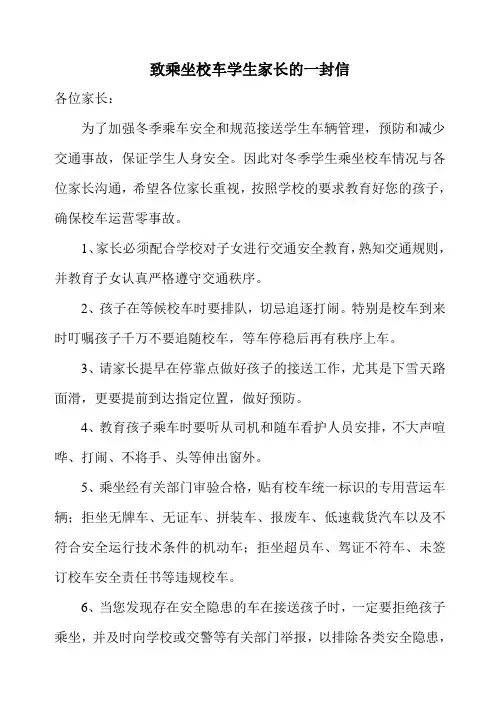 致乘坐校车学生家长的一封信

各位家长：

为了加强冬季乘车安全和规范接送学生车辆管理，预防和减少交通事故，保证学生人身安全。因此对冬季学生乘坐校车情况与各位家长沟通，希望各位家长重视，按照学校的要求教育好您的孩子，确保校车运营零事故。

1、家长必须配合学校对子女进行交通安全教育，熟知交通规则，并教育子女认真严格遵守交通秩序。

2、孩子在等候校车时要排队，切忌追逐打闹。特别是校车到来时叮嘱孩子千万不要追随校车，等车停稳后再有秩序上车。

3、请家长提早在停靠点做好孩子的接送工作，尤其是下雪天路面滑，更要提前到达指定位置，做好预防。

4、教育孩子乘车时要听从司机和随车看护人员安排，不大声喧哗、打闹、不将手、头等伸出窗外。

5、乘坐经有关部门审验合格，贴有校车统一标识的专用营运车辆；拒坐无牌车、无证车、拼装车、报废车、低速载货汽车以及不符合安全运行技术条件的机动车；拒坐超员车、驾证不符车、未签订校车安全责任书等违规校车。

6、当您发现存在安全隐患的车在接送孩子时，一定要拒绝孩子乘坐，并及时向学校或交警等有关部门举报，以排除各类安全隐患，